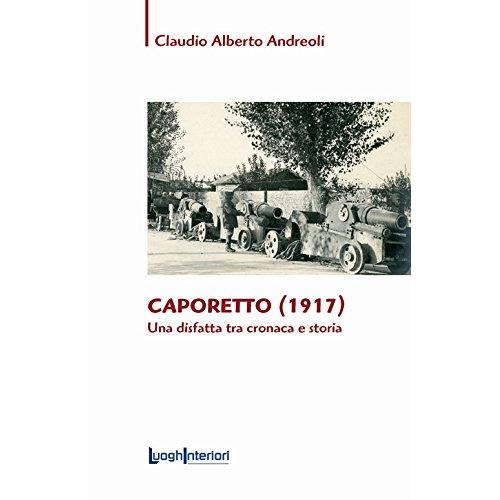 Claudio Alberto Andreoli

CAPORETTO (1917)
Una disfatta tra cronaca e storia

LuoghInteriori